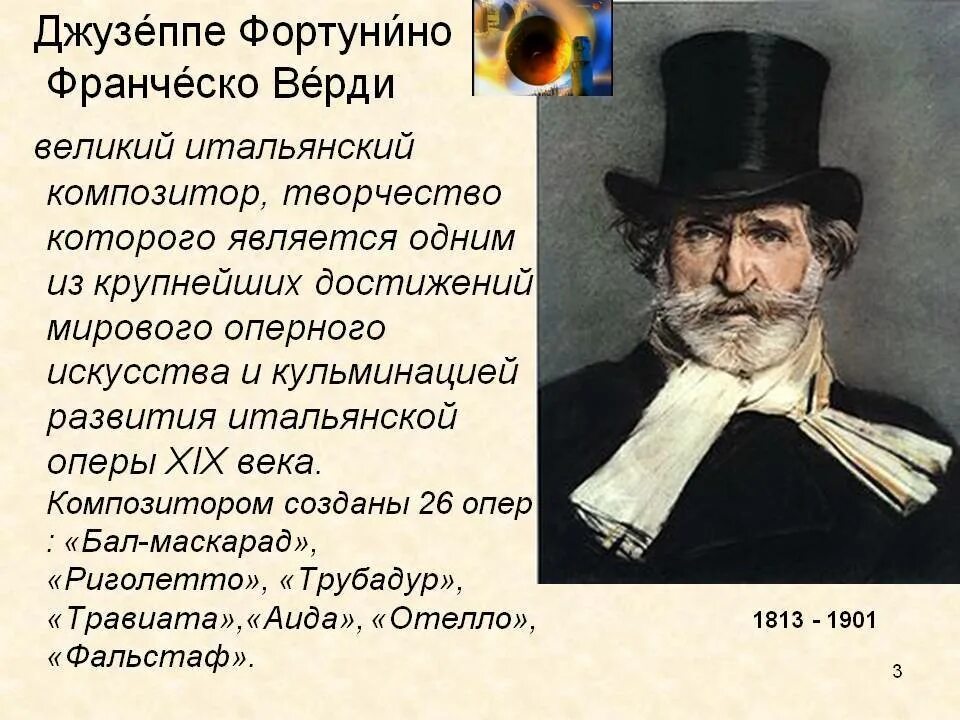 Джузе́ппе Фортуни́но Франче́ско Ве́рди

великий итальянский композитор, творчество которого является одним из крупнейших достижений мирового оперного искусства и кульминацией развития итальянской оперы XIX века.

Композитором созданы 26 опер : «Бал-маскарад», «Риголетто», «Трубадур», «Травиата»,«Аида», «Отелло», «Фальстаф».

1813 - 1901

3